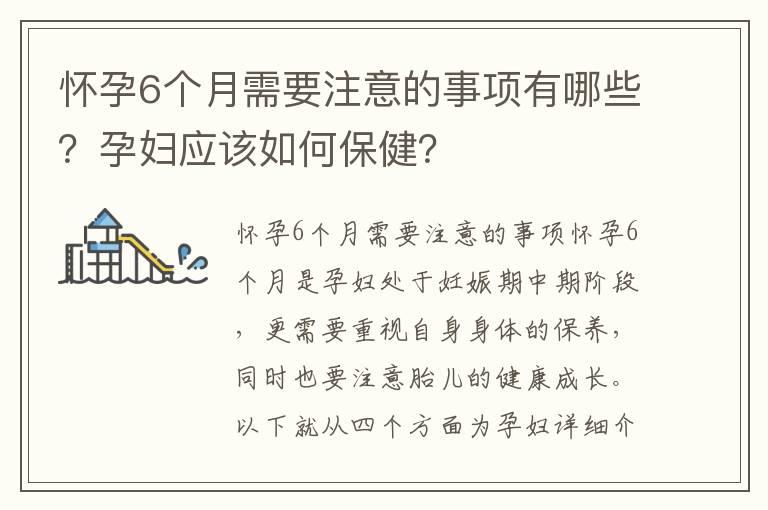 怀孕6个月需要注意的事项有哪些？孕妇应该如何保健?

怀孕6个月需要注意的事项怀孕6个月是孕妇处于妊娠期中期阶段，更需要重视自身身体的保养，同时也要注意胎儿的健康成长。以下就从四个方面为孕妇详细介